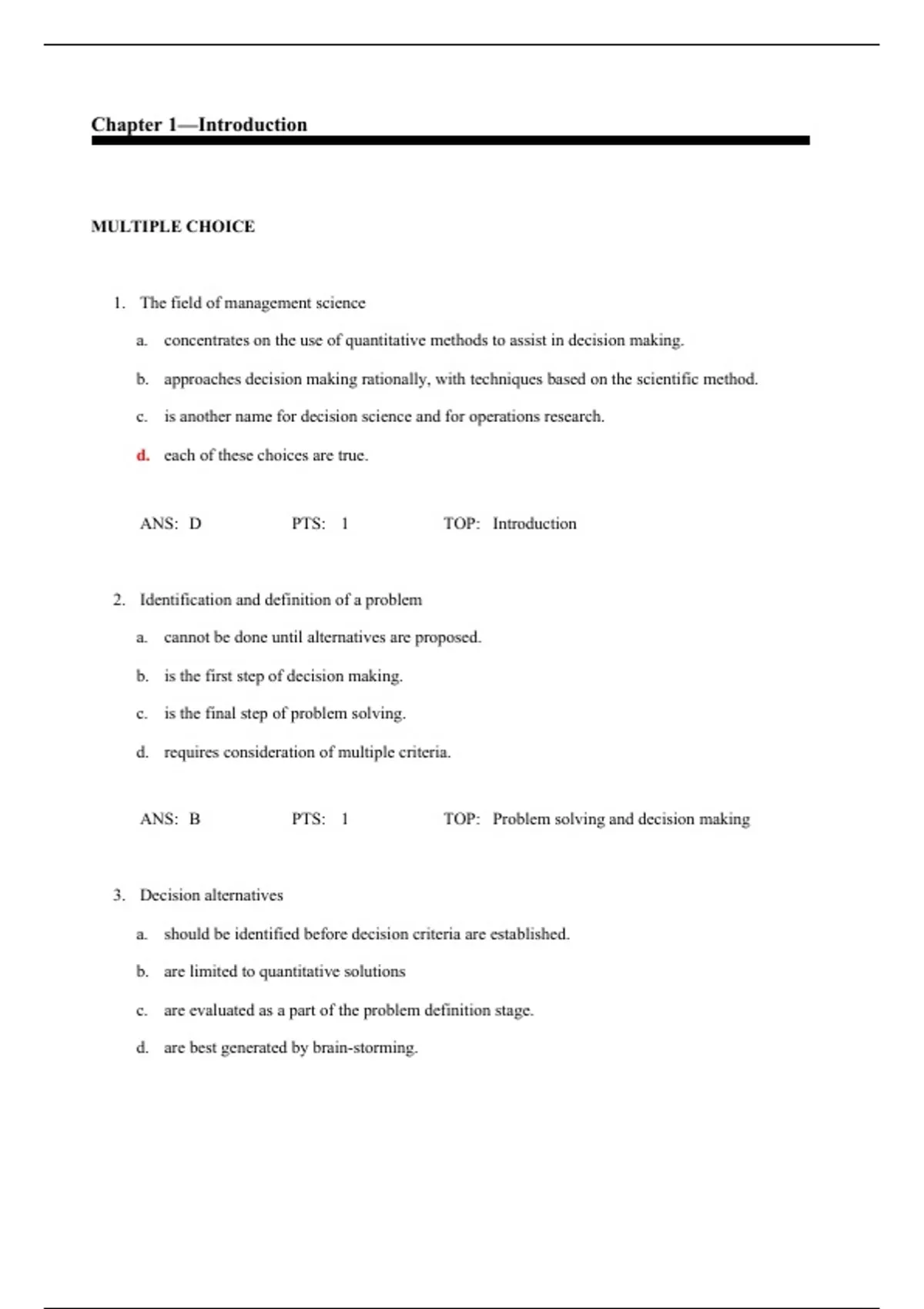 Chapter 1—Introduction

MULTIPLE CHOICE

1. The field of management science

a. concentrates on the use of quantitative methods to assist in decision making.

b. approaches decision making rationally, with techniques based on the scientific method.

c. is another name for decision science and for operations research.

d. each of these choices are true.

ANS: D PTS: 1 TOP: Introduction

2. Identification and definition of a problem

a. cannot be done until alternatives are proposed.

b. is the first step of decision making.

c. is the final step of problem solving.

d. requires consideration of multiple criteria.

ANS: B PTS: 1 TOP: Problem solving and decision making

3. Decision alternatives

a. should be identified before decision criteria are established.

b. are limited to quantitative solutions

c. are evaluated as a part of the problem definition stage.

d. are best generated by brain-storming.